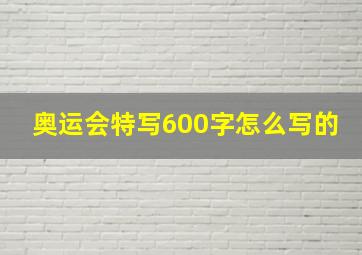 奥运会特写600字怎么写的